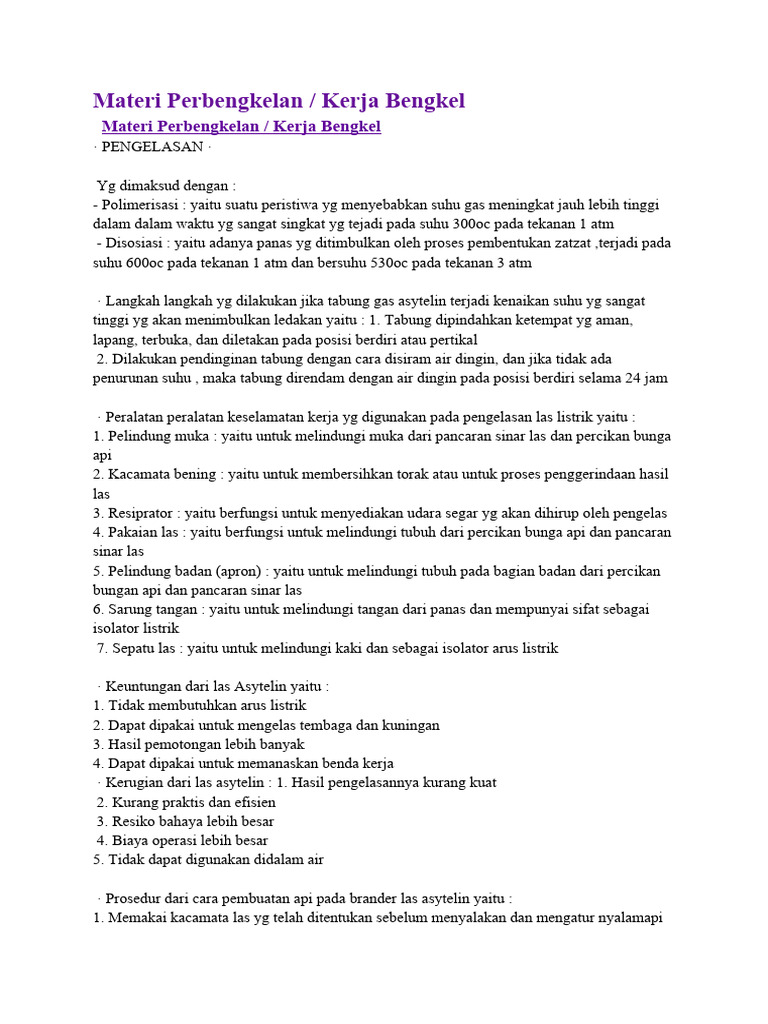 Materi Perbengkelan / Kerja Bengkel

Materi Perbengkelan / Kerja Bengkel

· PENGELASAN ·

Yg dimaksud dengan :
- Polimerisasi : yaitu suatu peristiwa yg menyebabkan suhu gas meningkat jauh lebih tinggi dalam dalam waktu yg sangat singkat yg tejadi pada suhu 300oc pada tekanan 1 atm
- Disosiasi : yaitu adanya panas yg ditimbulkan oleh proses pembentukan zatzat ,terjadi pada suhu 600oc pada tekanan 1 atm dan bersuhu 530oc pada tekanan 3 atm

· Langkah langkah yg dilakukan jika tabung gas asytelin terjadi kenaikan suhu yg sangat tinggi yg akan menimbulkan ledakan yaitu : 1. Tabung dipindahkan ketempat yg aman, lapang, terbuka, dan diletakan pada posisi berdiri atau pertikal
2. Dilakukan pendinginan tabung dengan cara disiram air dingin, dan jika tidak ada penurunan suhu , maka tabung direndam dengan air dingin pada posisi berdiri selama 24 jam

· Peralatan peralatan keselamatan kerja yg digunakan pada pengelasan las listrik yaitu :
1. Pelindung muka : yaitu untuk melindungi muka dari pancaran sinar las dan percikan bunga api
2. Kacamata bening : yaitu untuk membersihkan torak atau untuk proses penggerindaan hasil las
3. Resiprator : yaitu berfungsi untuk menyediakan udara segar yg akan dihirup oleh pengelas
4. Pakaian las : yaitu berfungsi untuk melindungi tubuh dari percikan bunga api dan pancaran sinar las
5. Pelindung badan (apron) : yaitu untuk melindungi tubuh pada bagian badan dari percikan bungan api dan pancaran sinar las
6. Sarung tangan : yaitu untuk melindungi tangan dari panas dan mempunyai sifat sebagai isolator listrik
7. Sepatu las : yaitu untuk melindungi kaki dan sebagai isolator arus listrik

· Keuntungan dari las Asytelin yaitu :
1. Tidak membutuhkan arus listrik
2. Dapat dipakai untuk mengelas tembaga dan kuningan
3. Hasil pemotongan lebih banyak
4. Dapat dipakai untuk memanaskan benda kerja
· Kerugian dari las asytelin : 1. Hasil pengelasannya kurang kuat
2. Kurang praktis dan efisien
3. Resiko bahaya lebih besar
4. Biaya operasi lebih besar
5. Tidak dapat digunakan didalam air

· Prosedur dari cara pembuatan api pada brander las asytelin yaitu :
1. Memakai kacamata las yg telah ditentukan sebelum menyalakan dan mengatur nyalamapi